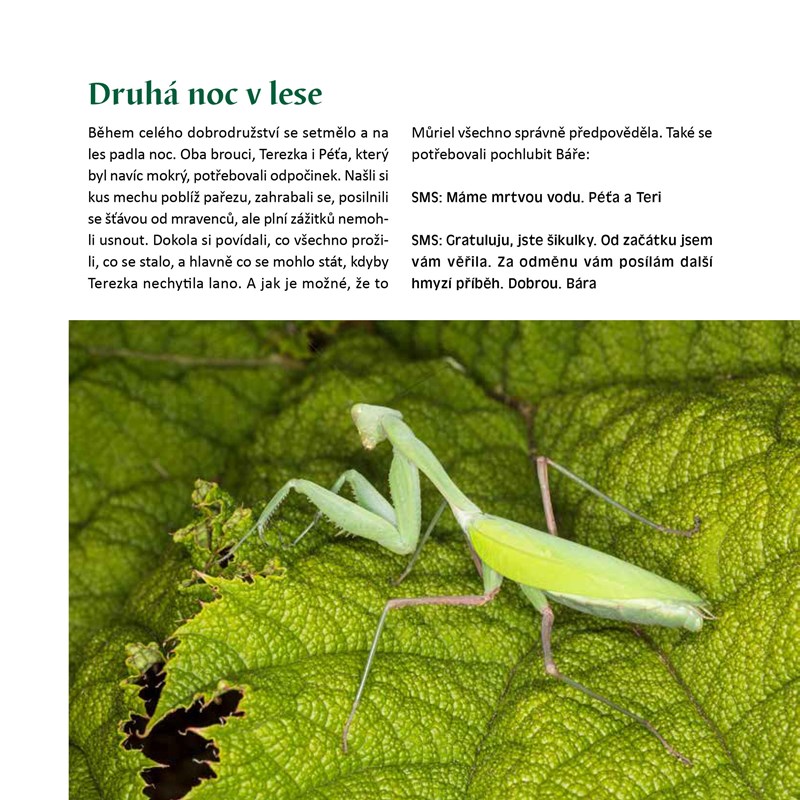 Druhá noc v lese

Během celého dobrodružství se setmělo a na les padla noc. Oba brouci, Terezka i Péťa, který byl navíc mokrý, potřebovali odpočinek. Našli si kus mechu poblíž pařezu, zahrabali se, posilnili se šťávou od mravenců, ale plní zážitků nemohli usnout. Dokola si povídali, co všechno prožili, co se stalo, a hlavně co se mohlo stát, kdyby Terezka nechytila lano. A jak je možné, že to Můriel všechno správně předpověděla. Také se potřebovali pochlubit Báře:

SMS: Máme mrtvou vodu. Péťa a Teri

SMS: Gratuluju, jste šikulky. Od začátku jsem vám věřila. Za odměnu vám posílám další hmyzí příběh. Dobrou. Bára